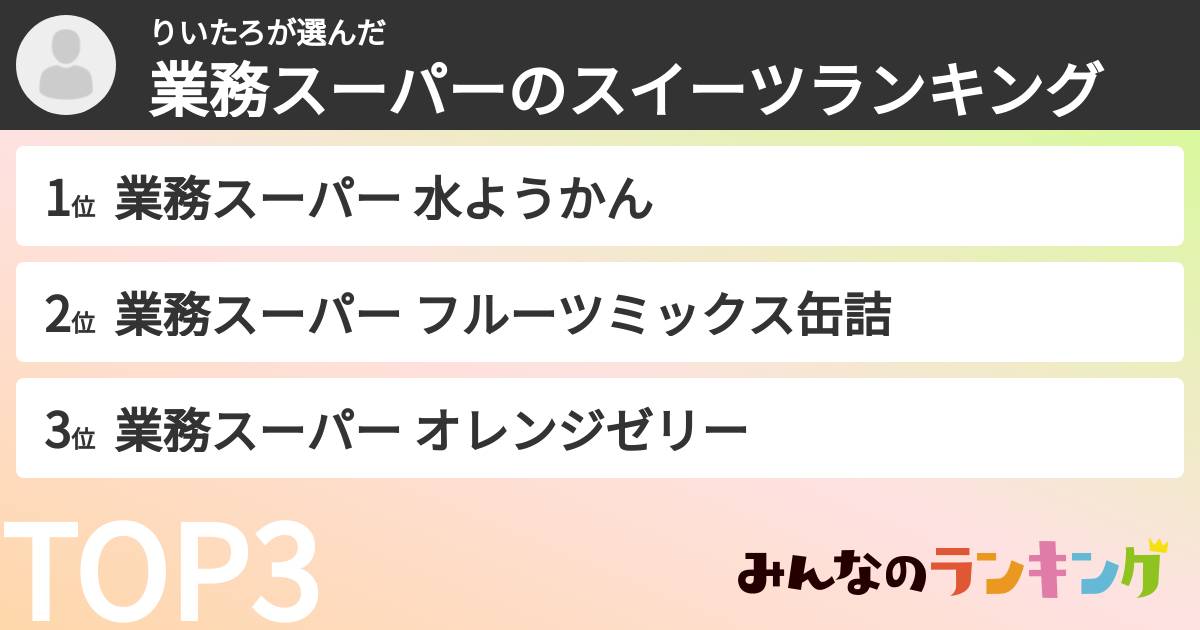 りいたろが選んだ
業務スーパーのスイーツランキング

1位 業務スーパー 水ようかん

2位 業務スーパー フルーツミックス缶詰

3位 業務スーパー オレンジゼリー

TOP3

みんなのランキング